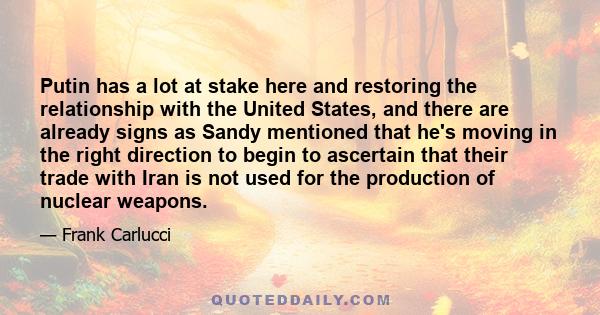 Putin has a lot at stake here and restoring the relationship with the United States, and there are already signs as Sandy mentioned that he's moving in the right direction to begin to ascertain that their trade with Iran is not used for the production of nuclear weapons.

— Frank Carlucci

QUOTEDDAILY.COM